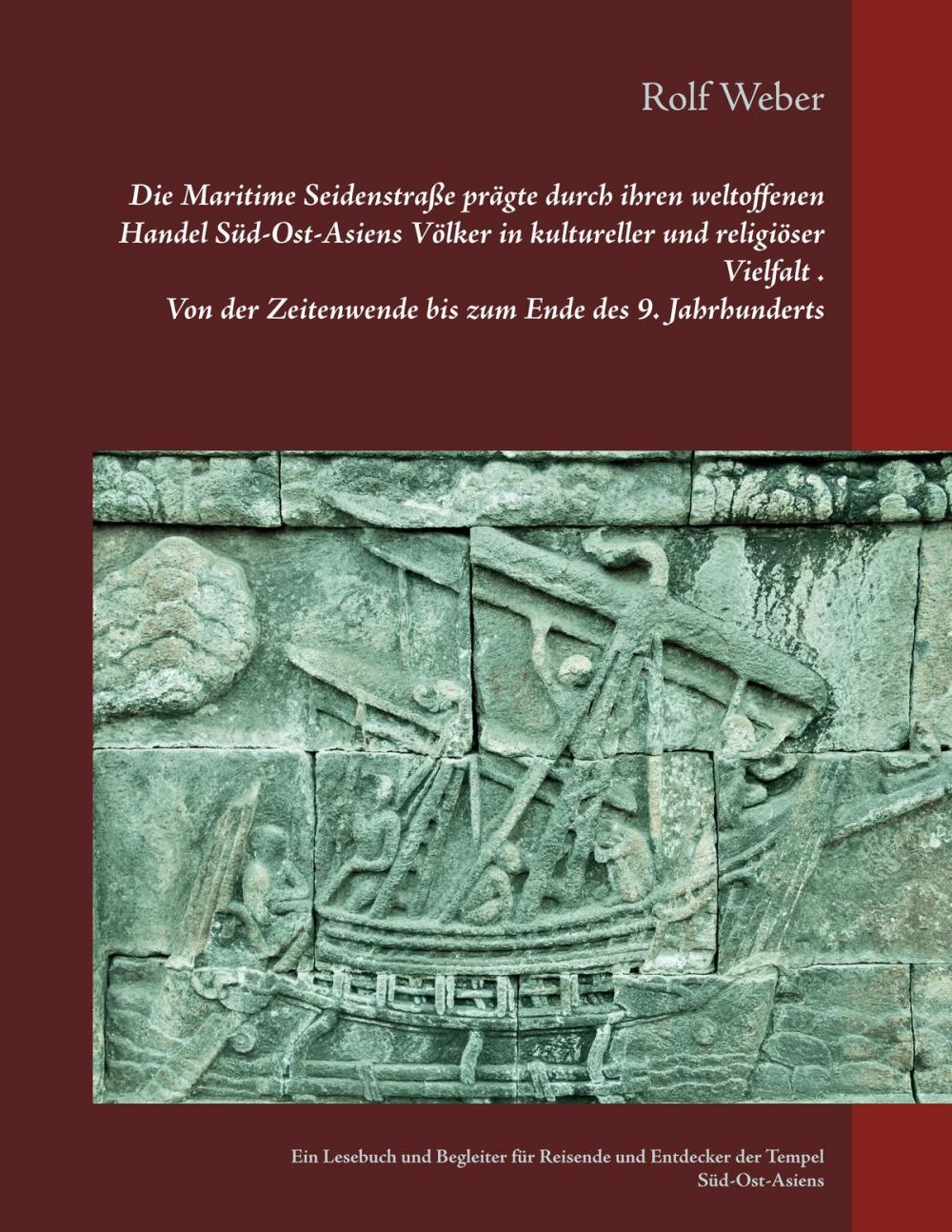 Rolf Weber

Die Maritime Seidenstraße prägte durch ihren weltoffenen Handel Süd-Ost-Asiens Völker in kultureller und religiöser Vielfalt .
Von der Zeitenwende bis zum Ende des 9. Jahrhunderts

Ein Lesebuch und Begleiter für Reisende und Entdecker der Tempel Süd-Ost-Asiens